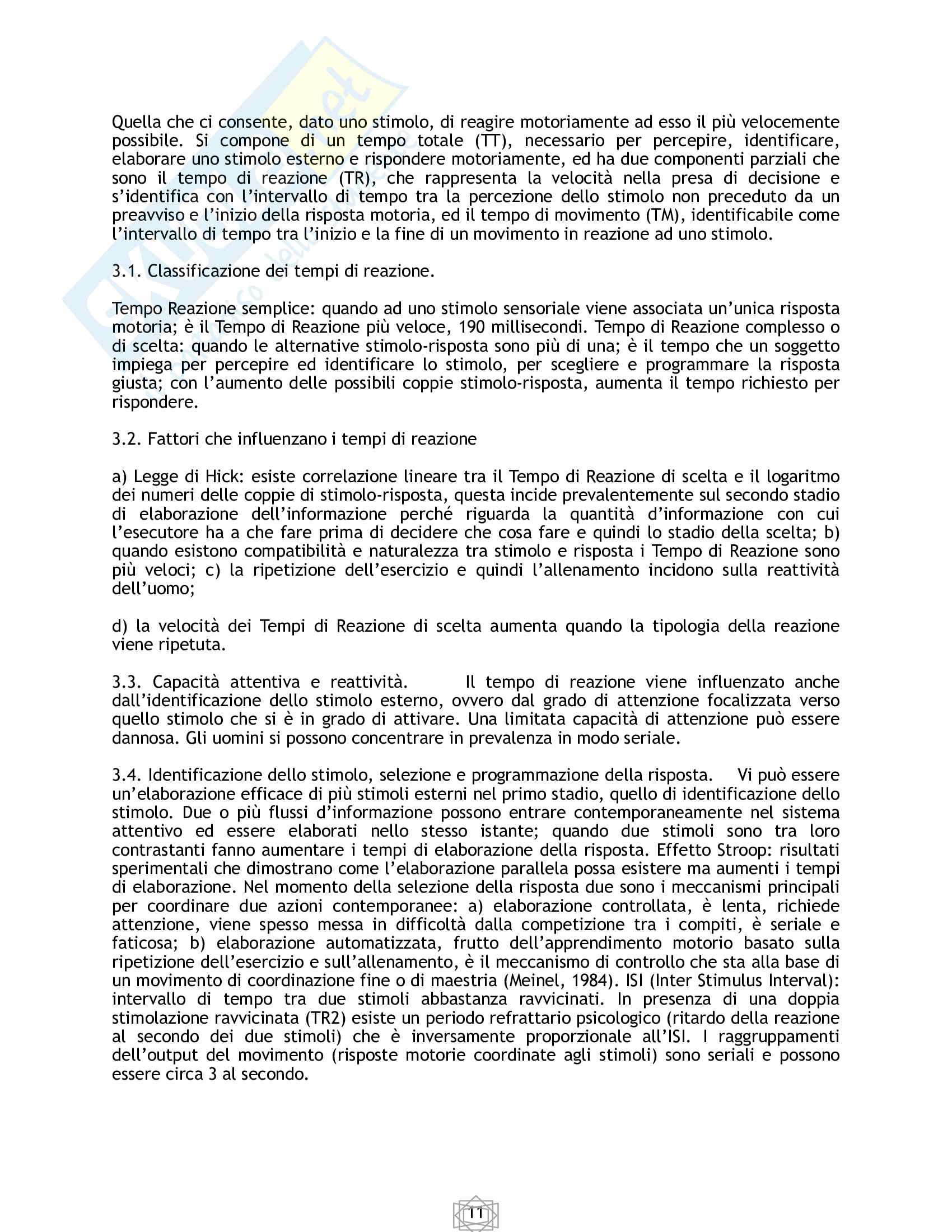 Quella che ci consente, dato uno stimolo, di reagire motoriamente ad esso il più velocemente possibile. Si compone di un tempo totale (TT), necessario per percepire, identificare, elaborare uno stimolo esterno e rispondere motoriamente, ed ha due componenti parziali che sono il tempo di reazione (TR), che rappresenta la velocità nella presa di decisione e s'identifica con l'intervallo di tempo tra la percezione dello stimolo non preceduto da un preavviso e l'inizio della risposta motoria, ed il tempo di movimento (TM), identificabile come l'intervallo di tempo tra l'inizio e la fine di un movimento in reazione ad uno stimolo.

3.1. Classificazione dei tempi di reazione.

Tempo Reazione semplice: quando ad uno stimolo sensoriale viene associata un'unica risposta motoria; è il Tempo di Reazione più veloce, 190 millisecondi. Tempo di Reazione complesso o di scelta: quando le alternative stimolo-risposta sono più di una; è il tempo che un soggetto impiega per percepire ed identificare lo stimolo, per scegliere e programmare la risposta giusta; con l'aumento delle possibili coppie stimolo-risposta, aumenta il tempo richiesto per rispondere.

3.2. Fattori che influenzano i tempi di reazione

a) Legge di Hick: esiste correlazione lineare tra il Tempo di Reazione di scelta e il logaritmo dei numeri delle coppie di stimolo-risposta, questa incide prevalentemente sul secondo stadio di elaborazione dell'informazione perché riguarda la quantità d'informazione con cui l'esecutore ha a che fare prima di decidere che cosa fare e quindi lo stadio della scelta; b) quando esistono compatibilità e naturalezza tra stimolo e risposta i Tempo di Reazione sono più veloci; c) la ripetizione dell'esercizio e quindi l'allenamento incidono sulla reattività dell'uomo;

d) la velocità dei Tempi di Reazione di scelta aumenta quando la tipologia della reazione viene ripetuta.

3.3. Capacità attentiva e reattività. Il tempo di reazione viene influenzato anche dall'identificazione dello stimolo esterno, ovvero dal grado di attenzione focalizzata verso quello stimolo che si è in grado di attivare. Una limitata capacità di attenzione può essere dannosa. Gli uomini si possono concentrare in prevalenza in modo seriale.

3.4. Identificazione dello stimolo, selezione e programmazione della risposta. Vi può essere un'elaborazione efficace di più stimoli esterni nel primo stadio, quello di identificazione dello stimolo. Due o più flussi d'informazione possono entrare contemporaneamente nel sistema attentivo ed essere elaborati nello stesso istante; quando due stimoli sono tra loro contrastanti fanno aumentare i tempi di elaborazione della risposta. Effetto Stroop: risultati sperimentali che dimostrano come l'elaborazione parallela possa esistere ma aumenti i tempi di elaborazione. Nel momento della selezione della risposta due sono i meccanismi principali per coordinare due azioni contemporanee: a) elaborazione controllata, è lenta, richiede attenzione, viene spesso messa in difficoltà dalla competizione tra i compiti, è seriale e faticosa; b) elaborazione automatizzata, frutto dell'apprendimento motorio basato sulla ripetizione dell'esercizio e sull'allenamento, è il meccanismo di controllo che sta alla base di un movimento di coordinazione fine o di maestria (Meinel, 1984). ISI (Inter Stimulus Interval): intervallo di tempo tra due stimoli abbastanza ravvicinati. In presenza di una doppia stimolazione ravvicinata (TR2) esiste un periodo refrattario psicologico (ritardo della reazione al secondo dei due stimoli) che è inversamente proporzionale all'ISI. I raggruppamenti dell'output del movimento (risposte motorie coordinate agli stimoli) sono seriali e possono essere circa 3 al secondo.

11